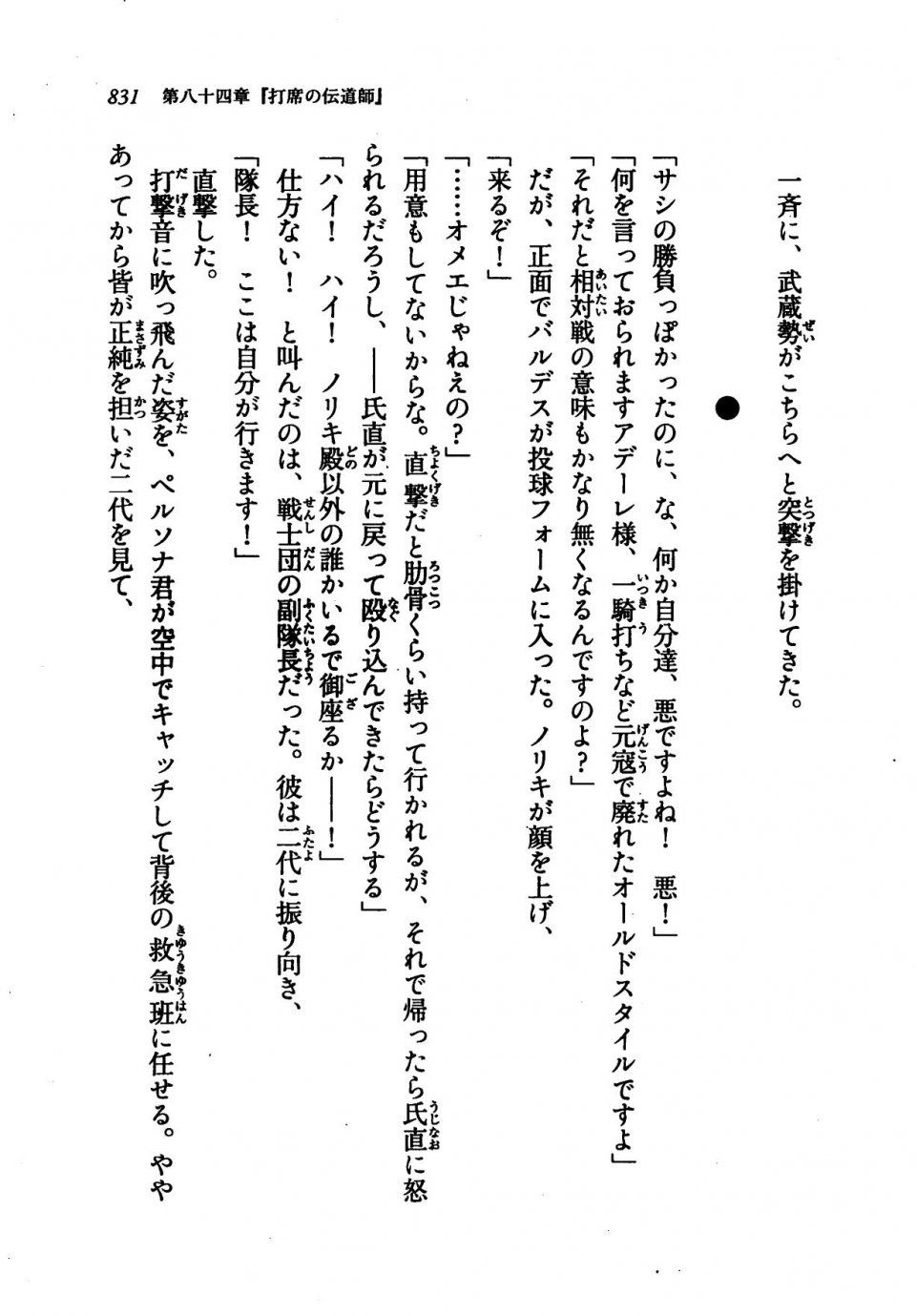 831　第八十四章『打席の伝道師』

一斉に、武蔵勢がこちらへと突撃を掛けてきた。

●

「サシの勝負っぽかったのに、な、何か自分達、悪ですよね！　悪！」
「何を言っておられますアデーレ様、一騎打ちなど元寇で廃れたオールドスタイルですよ」
「それだと相対戦の意味もかなり無くなるんですのよ？」
だが、正面でバルデスが投球フォームに入った。ノリキが顔を上げ、
「来るぞ！」
「……オメエじゃねえの？」
「用意もしてないからな。直撃だと肋骨くらい持って行かれるが、それで帰ったら氏直に怒られるだろうし、——氏直が元に戻って殴り込んできたらどうする」
「ハイ！　ハイ！　ノリキ殿以外の誰かいるで御座るか——！」
仕方ない！　と叫んだのは、戦士団の副隊長だった。彼は二代に振り向き、
「隊長！　ここは自分が行きます！」
直撃した。
打撃音に吹っ飛んだ姿を、ペルソナ君が空中でキャッチして背後の救急班に任せる。ややあってから皆が正純を担いだ二代を見て、